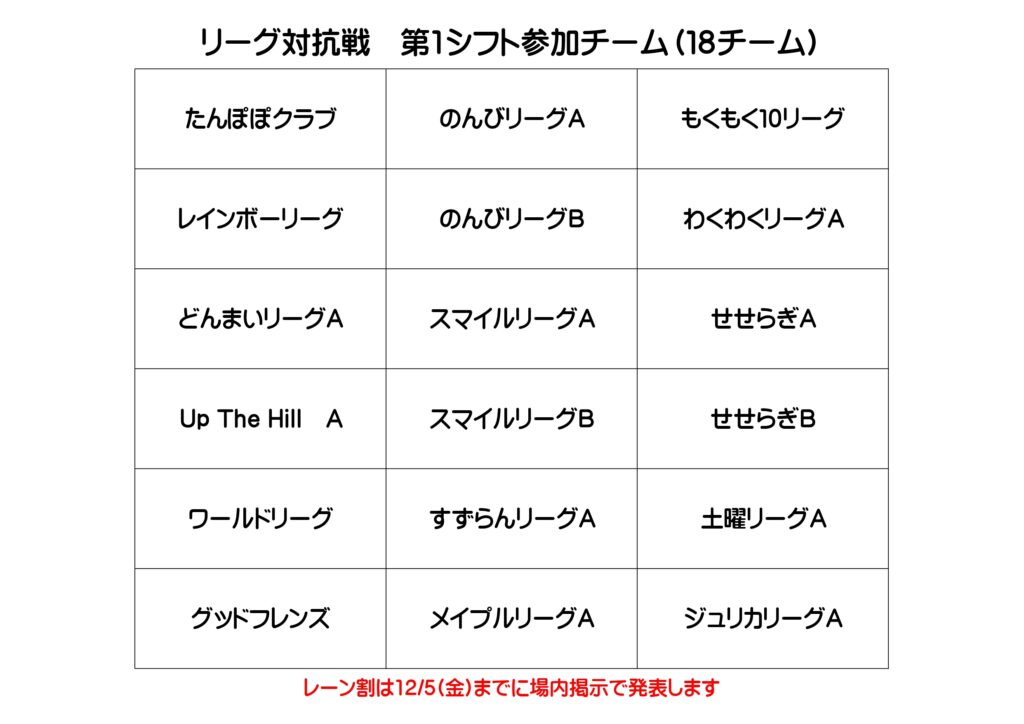 リーグ対抗戦　第1シフト参加チーム(18チーム)

| たんぽぽクラブ | のんびリーグA | もくもく10リーグ |
|---|---|---|
| レインボーリーグ | のんびリーグB | わくわくリーグA |
| どんまいリーグA | スマイルリーグA | せせらぎA |
| Up The Hill　A | スマイルリーグB | せせらぎB |
| ワールドリーグ | すずらんリーグA | 土曜リーグA |
| グッドフレンズ | メイプルリーグA | ジュリカリーグA |

レーン割は12/5(金)までに場内掲示で発表します